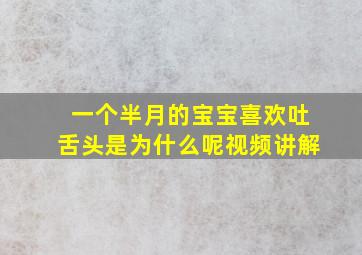 一个半月的宝宝喜欢吐舌头是为什么呢视频讲解